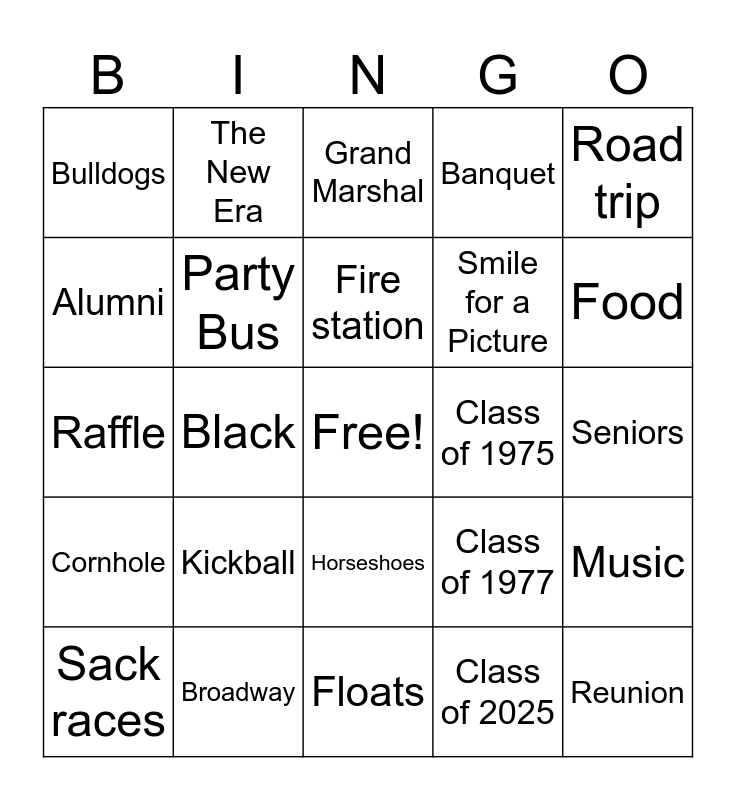 | B | I | N | G | O |
|---|---|---|---|---|
| Bulldogs | The New Era | Grand Marshal | Banquet | Road trip |
| Alumni | Party Bus | Fire station | Smile for a Picture | Food |
| Raffle | Black | Free! | Class of 1975 | Seniors |
| Cornhole | Kickball | Horseshoes | Class of 1977 | Music |
| Sack races | Broadway | Floats | Class of 2025 | Reunion |